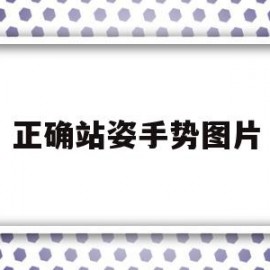 正确站姿手势图片